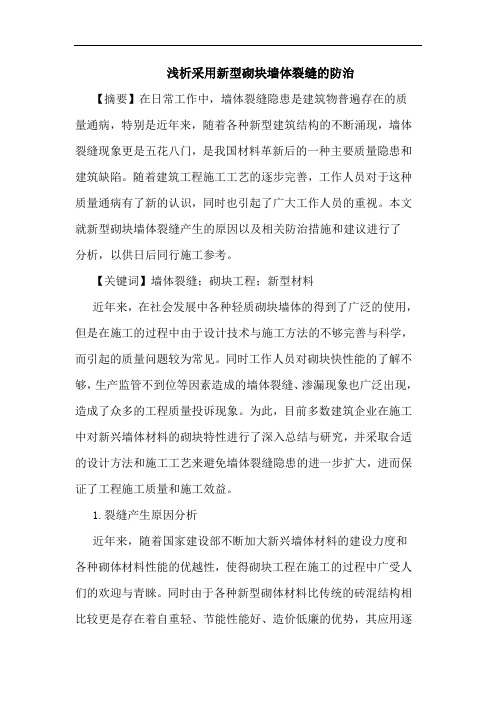 浅析采用新型砌块墙体裂缝的防治

【摘要】在日常工作中，墙体裂缝隐患是建筑物普遍存在的质量通病，特别是近年来，随着各种新型建筑结构的不断涌现，墙体裂缝现象更是五花八门，是我国材料革新后的一种主要质量隐患和建筑缺陷。随着建筑工程施工工艺的逐步完善，工作人员对于这种质量通病有了新的认识，同时也引起了广大工作人员的重视。本文就新型砌块墙体裂缝产生的原因以及相关防治措施和建议进行了分析，以供日后同行施工参考。

【关键词】墙体裂缝；砌块工程；新型材料

近年来，在社会发展中各种轻质砌块墙体的得到了广泛的使用，但是在施工的过程中由于设计技术与施工方法的不够完善与科学，而引起的质量问题较为常见。同时工作人员对砌块快性能的了解不够，生产监管不到位等因素造成的墙体裂缝、渗漏现象也广泛出现，造成了众多的工程质量投诉现象。为此，目前多数建筑企业在施工中对新兴墙体材料的砌块特性进行了深入总结与研究，并采取合适的设计方法和施工工艺来避免墙体裂缝隐患的进一步扩大，进而保证了工程施工质量和施工效益。

1. 裂缝产生原因分析

近年来，随着国家建设部不断加大新兴墙体材料的建设力度和各种砌体材料性能的优越性，使得砌块工程在施工的过程中广受人们的欢迎与青睐。同时由于各种新型砌体材料比传统的砖混结构相比较更是存在着自重轻、节能性能好、造价低廉的优势，其应用逐